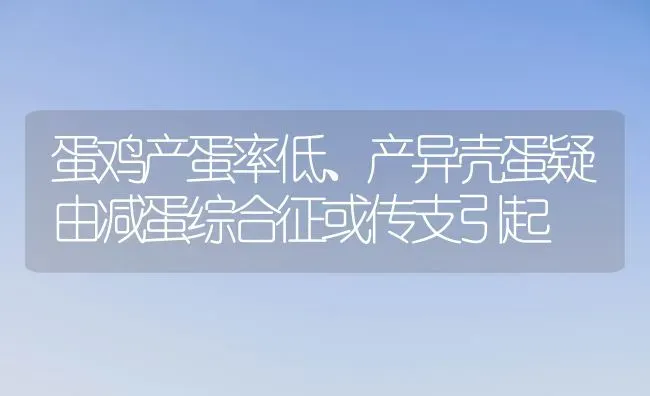 蛋鸡产蛋率低、产异壳蛋疑由减蛋综合征或传支引起